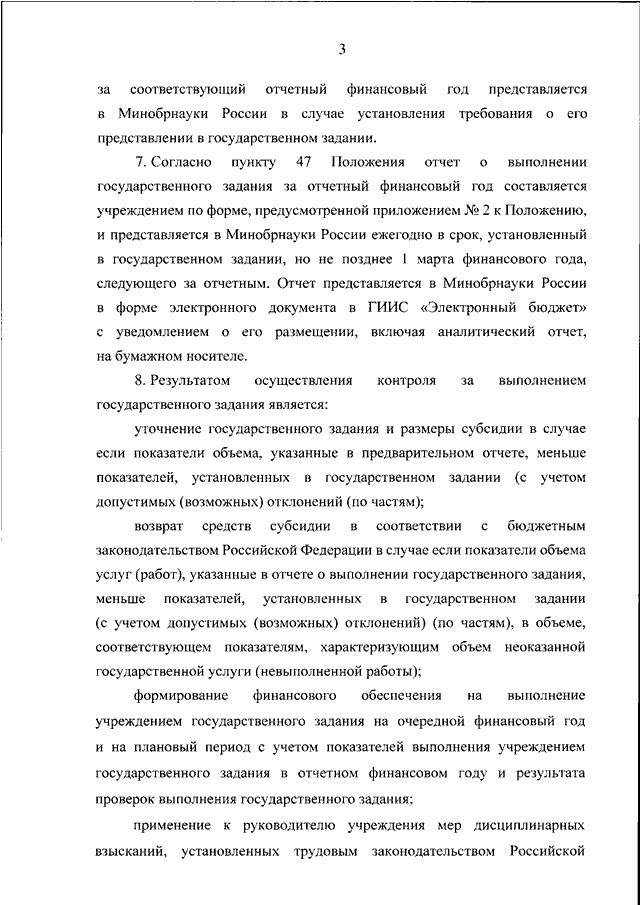 3

за соответствующий отчетный финансовый год представляется в Минобрнауки России в случае установления требования о его представлении в государственном задании.

7. Согласно пункту 47 Положения отчет о выполнении государственного задания за отчетный финансовый год составляется учреждением по форме, предусмотренной приложением № 2 к Положению, и представляется в Минобрнауки России ежегодно в срок, установленный в государственном задании, но не позднее 1 марта финансового года, следующего за отчетным. Отчет представляется в Минобрнауки России в форме электронного документа в ГИИС «Электронный бюджет» с уведомлением о его размещении, включая аналитический отчет, на бумажном носителе.

8. Результатом осуществления контроля за выполнением государственного задания является:

уточнение государственного задания и размеры субсидии в случае если показатели объема, указанные в предварительном отчете, меньше показателей, установленных в государственном задании (с учетом допустимых (возможных) отклонений (по частям);

возврат средств субсидии в соответствии с бюджетным законодательством Российской Федерации в случае если показатели объема услуг (работ), указанные в отчете о выполнении государственного задания, меньше показателей, установленных в государственном задании (с учетом допустимых (возможных) отклонений) (по частям), в объеме, соответствующем показателям, характеризующим объем неоказанной государственной услуги (невыполненной работы);

формирование финансового обеспечения на выполнение учреждением государственного задания на очередной финансовый год и на плановый период с учетом показателей выполнения учреждением государственного задания в отчетном финансовом году и результата проверок выполнения государственного задания;

применение к руководителю учреждения мер дисциплинарных взысканий, установленных трудовым законодательством Российской